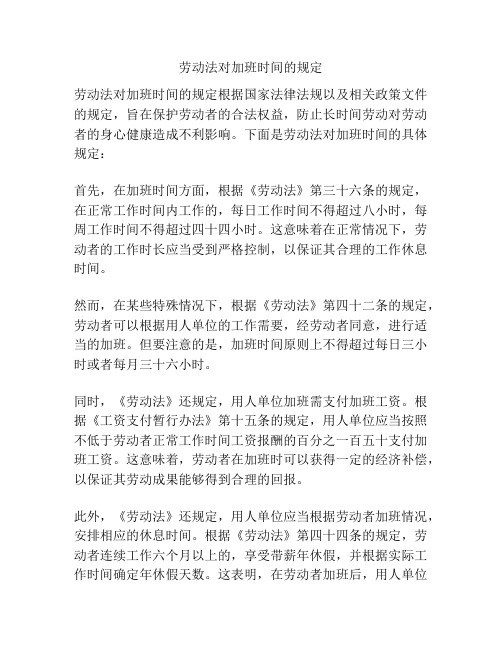 劳动法对加班时间的规定

劳动法对加班时间的规定根据国家法律法规以及相关政策文件的规定，旨在保护劳动者的合法权益，防止长时间劳动对劳动者的身心健康造成不利影响。下面是劳动法对加班时间的具体规定：

首先，在加班时间方面，根据《劳动法》第三十六条的规定，在正常工作时间内工作的，每日工作时间不得超过八小时，每周工作时间不得超过四十四小时。这意味着在正常情况下，劳动者的工作时长应当受到严格控制，以保证其合理的工作休息时间。

然而，在某些特殊情况下，根据《劳动法》第四十二条的规定，劳动者可以根据用人单位的工作需要，经劳动者同意，进行适当的加班。但要注意的是，加班时间原则上不得超过每日三小时或者每月三十六小时。

同时，《劳动法》还规定，用人单位加班需支付加班工资。根据《工资支付暂行办法》第十五条的规定，用人单位应当按照不低于劳动者正常工作时间工资报酬的百分之一百五十支付加班工资。这意味着，劳动者在加班时可以获得一定的经济补偿，以保证其劳动成果能够得到合理的回报。

此外，《劳动法》还规定，用人单位应当根据劳动者加班情况，安排相应的休息时间。根据《劳动法》第四十四条的规定，劳动者连续工作六个月以上的，享受带薪年休假，并根据实际工作时间确定年休假天数。这表明，在劳动者加班后，用人单位